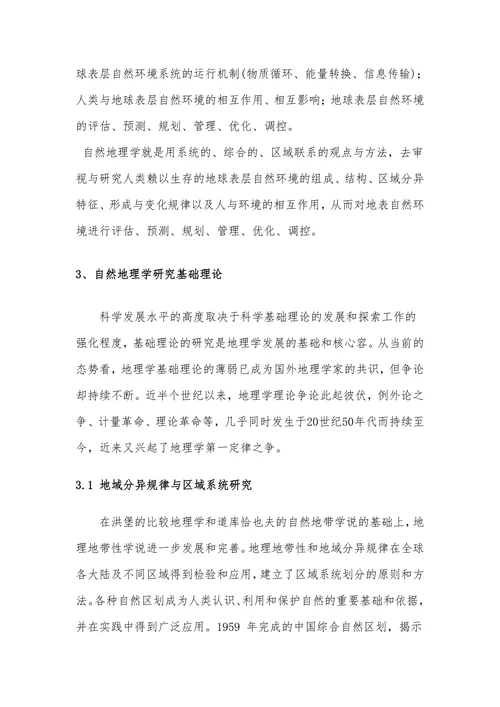 球表层自然环境系统的运行机制(物质循环、能量转换、信息传输)；人类与地球表层自然环境的相互作用、相互影响；地球表层自然环境的评估、预测、规划、管理、优化、调控。

自然地理学就是用系统的、综合的、区域联系的观点与方法，去审视与研究人类赖以生存的地球表层自然环境的组成、结构、区域分异特征、形成与变化规律以及人与环境的相互作用，从而对地表自然环境进行评估、预测、规划、管理、优化、调控。

3、自然地理学研究基础理论

科学发展水平的高度取决于科学基础理论的发展和探索工作的强化程度，基础理论的研究是地理学发展的基础和核心容。从当前的态势看，地理学基础理论的薄弱已成为国外地理学家的共识，但争论却持续不断。近半个世纪以来，地理学理论争论此起彼伏，例外论之争、计量革命、理论革命等，几乎同时发生于20世纪50年代而持续至今，近来又兴起了地理学第一定律之争。

3.1 地域分异规律与区域系统研究

在洪堡的比较地理学和道库恰也夫的自然地带学说的基础上，地理地带性学说进一步发展和完善。地理地带性和地域分异规律在全球各大陆及不同区域得到检验和应用，建立了区域系统划分的原则和方法。各种自然区划成为人类认识、利用和保护自然的重要基础和依据，并在实践中得到广泛应用。1959 年完成的中国综合自然区划，揭示